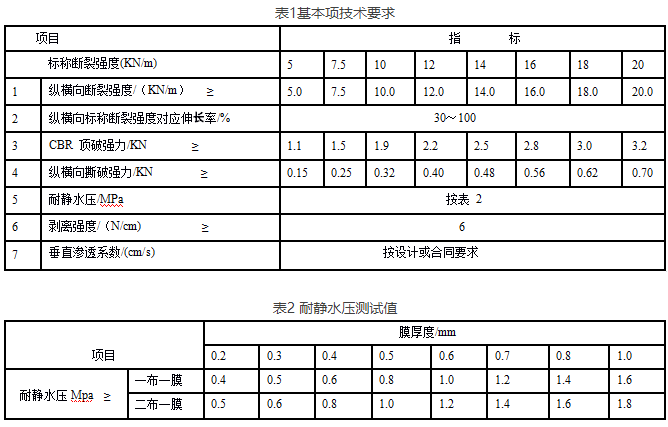 表1基本项技术要求

| 项目 | | 指　　标 | | | | | | | |
|---|---|---|---|---|---|---|---|---|---|
| | 标称断裂强度(KN/m) | 5 | 7.5 | 10 | 12 | 14 | 16 | 18 | 20 |
| 1 | 纵横向断裂强度/（KN/m） ≥ | 5.0 | 7.5 | 10.0 | 12.0 | 14.0 | 16.0 | 18.0 | 20.0 |
| 2 | 纵横向标称断裂强度对应伸长率/% | 30～100 | | | | | | | |
| 3 | CBR 顶破强力/KN ≥ | 1.1 | 1.5 | 1.9 | 2.2 | 2.5 | 2.8 | 3.0 | 3.2 |
| 4 | 纵横向撕破强力/KN ≥ | 0.15 | 0.25 | 0.32 | 0.40 | 0.48 | 0.56 | 0.62 | 0.70 |
| 5 | 耐静水压/MPa | 按表 2 | | | | | | | |
| 6 | 剥离强度/（N/cm） ≥ | 6 | | | | | | | |
| 7 | 垂直渗透系数/(cm/s) | 按设计或合同要求 | | | | | | | |

表2 耐静水压测试值

| 项目 | | 膜厚度/mm | | | | | | | |
|---|---|---|---|---|---|---|---|---|---|
| | | 0.2 | 0.3 | 0.4 | 0.5 | 0.6 | 0.7 | 0.8 | 1.0 |
| 耐静水压 Mpa ≥ | 一布一膜 | 0.4 | 0.5 | 0.6 | 0.8 | 1.0 | 1.2 | 1.4 | 1.6 |
| | 二布一膜 | 0.5 | 0.6 | 0.8 | 1.0 | 1.2 | 1.4 | 1.6 | 1.8 |